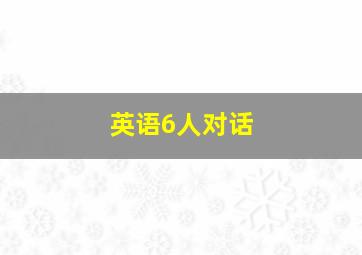 英语6人对话